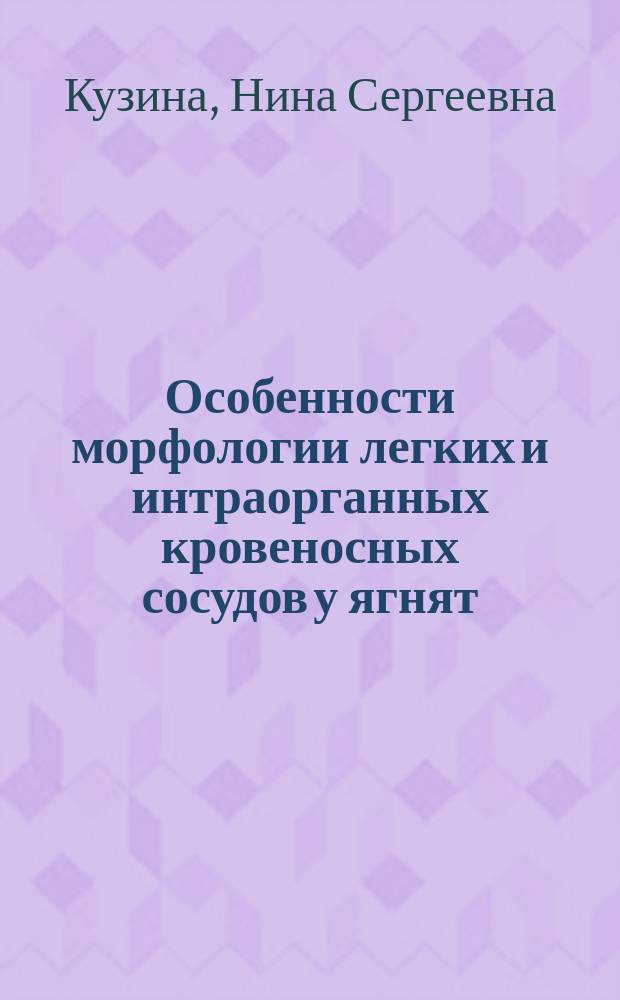 Кузина, Нина Сергеевна

Особенности морфологии легких и интраорганных кровеносных сосудов у ягнят